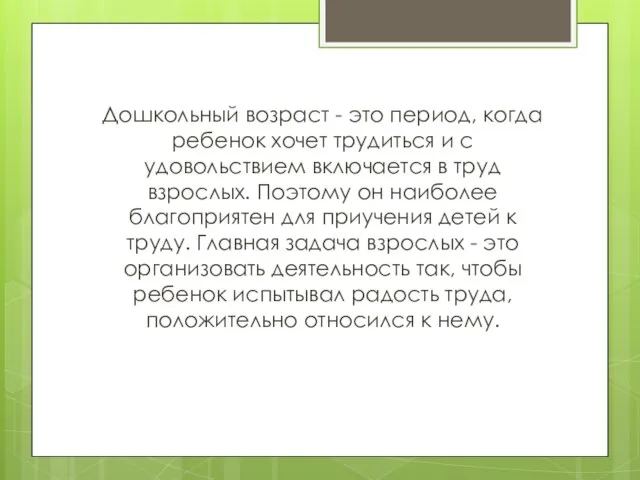 Дошкольный возраст - это период, когда ребенок хочет трудиться и с удовольствием включается в труд взрослых. Поэтому он наиболее благоприятен для приучения детей к труду. Главная задача взрослых - это организовать деятельность так, чтобы ребенок испытывал радость труда, положительно относился к нему.